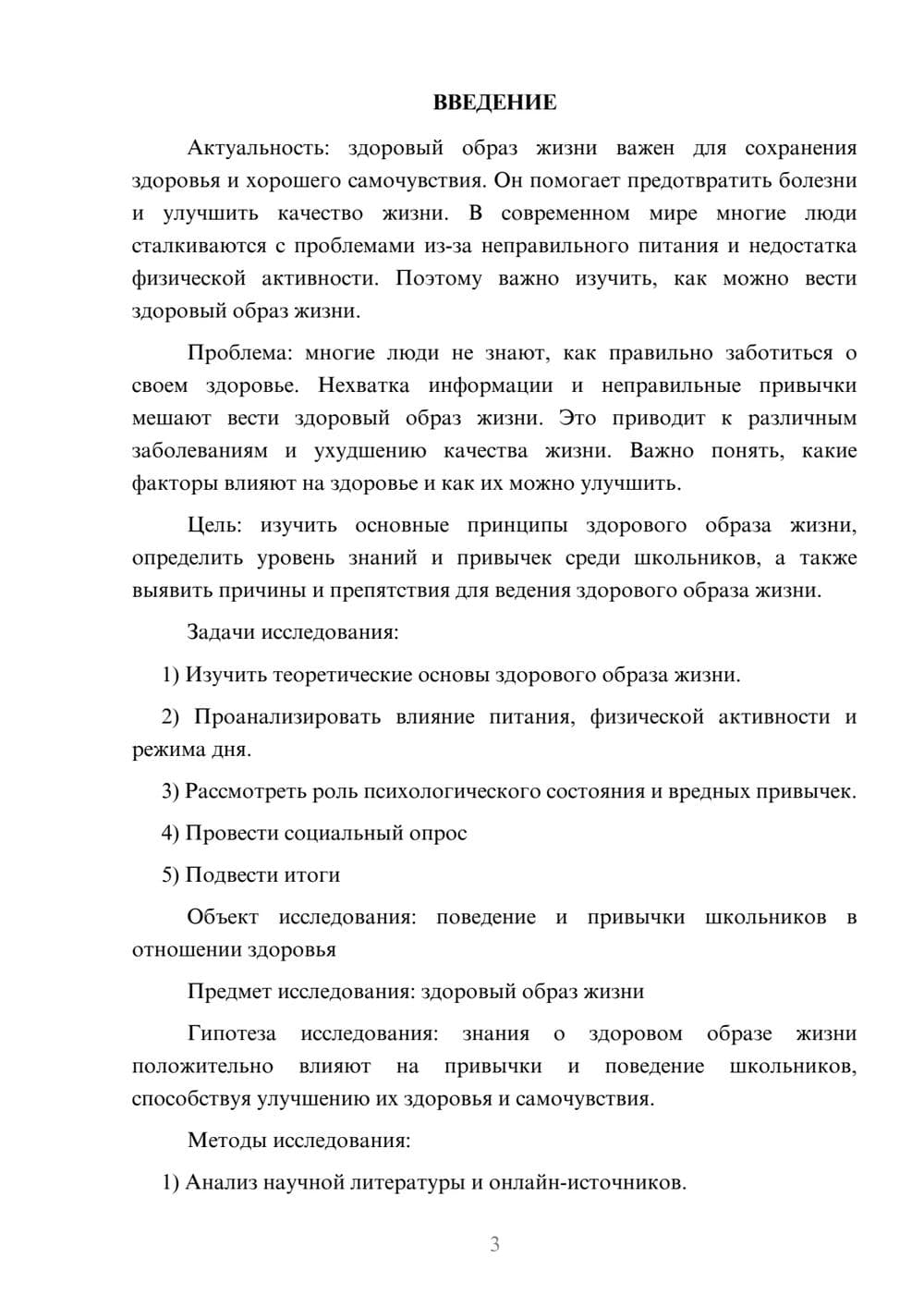 ВВЕДЕНИЕ

Актуальность: здоровый образ жизни важен для сохранения здоровья и хорошего самочувствия. Он помогает предотвратить болезни и улучшить качество жизни. В современном мире многие люди сталкиваются с проблемами из-за неправильного питания и недостатка физической активности. Поэтому важно изучить, как можно вести здоровый образ жизни.

Проблема: многие люди не знают, как правильно заботиться о своем здоровье. Нехватка информации и неправильные привычки мешают вести здоровый образ жизни. Это приводит к различным заболеваниям и ухудшению качества жизни. Важно понять, какие факторы влияют на здоровье и как их можно улучшить.

Цель: изучить основные принципы здорового образа жизни, определить уровень знаний и привычек среди школьников, а также выявить причины и препятствия для ведения здорового образа жизни.

Задачи исследования:

1) Изучить теоретические основы здорового образа жизни.

2) Проанализировать влияние питания, физической активности и режима дня.

3) Рассмотреть роль психологического состояния и вредных привычек.

4) Провести социальный опрос

5) Подвести итоги

Объект исследования: поведение и привычки школьников в отношении здоровья

Предмет исследования: здоровый образ жизни

Гипотеза исследования: знания о здоровом образе жизни положительно влияют на привычки и поведение школьников, способствуя улучшению их здоровья и самочувствия.

Методы исследования:

1) Анализ научной литературы и онлайн-источников.

3